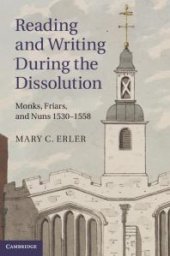 Reading and Writing During the Dissolution

Monks, Friars, and Nuns 1530–1558

MARY C. ERLER

CAMBRIDGE